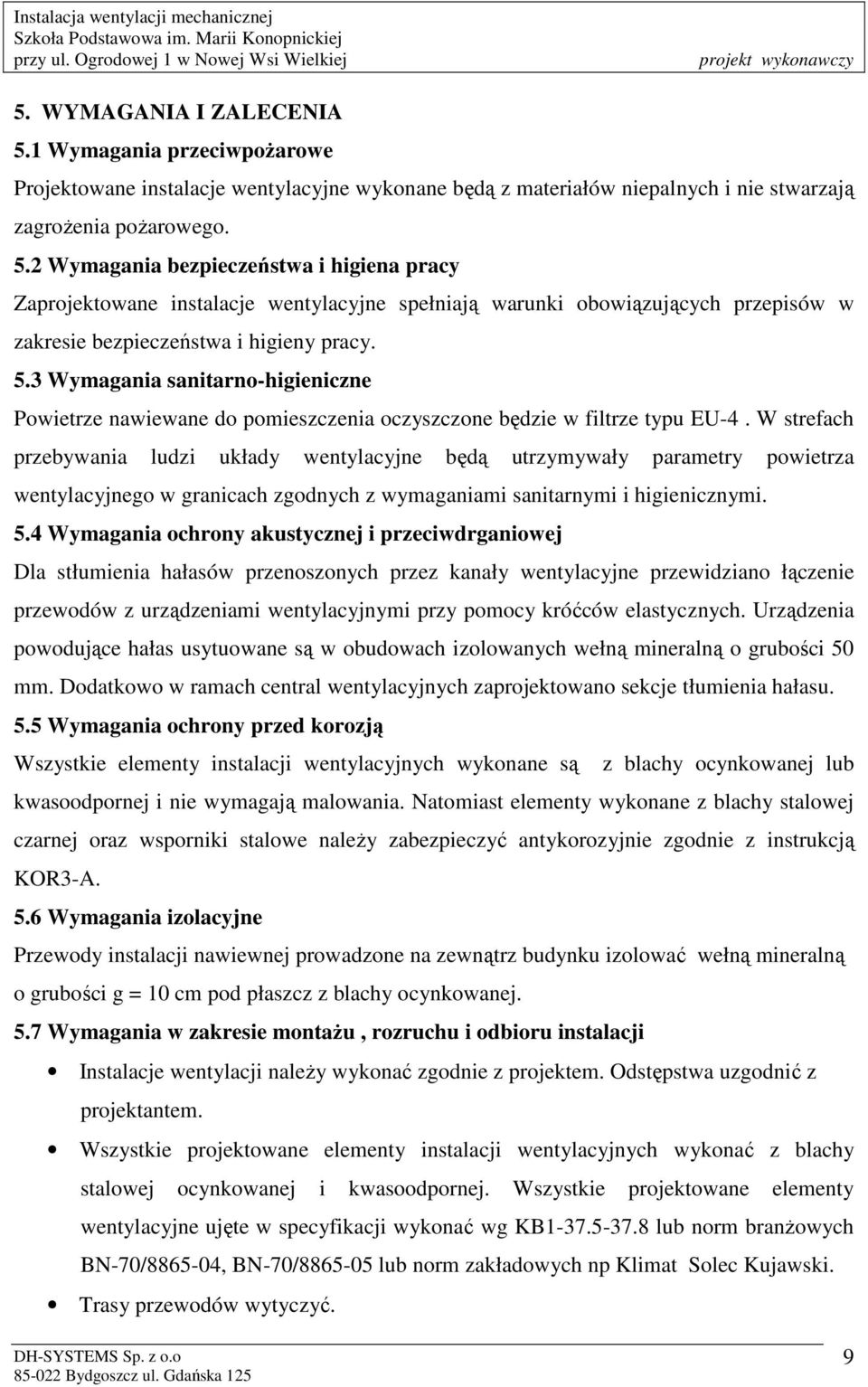 Instalacja wentylacji mechanicznej
Szkoła Podstawowa im. Marii Konopnickiej
przy ul. Ogrodowej 1 w Nowej Wsi Wielkiej projekt wykonawczy

5. WYMAGANIA I ZALECENIA
5.1 Wymagania przeciwpożarowe
Projektowane instalacje wentylacyjne wykonane będą z materiałów niepalnych i nie stwarzają zagrożenia pożarowego.
5.2 Wymagania bezpieczeństwa i higiena pracy
Zaprojektowane instalacje wentylacyjne spełniają warunki obowiązujących przepisów w zakresie bezpieczeństwa i higieny pracy.
5.3 Wymagania sanitarno-higieniczne
Powietrze nawiewane do pomieszczenia oczyszczone będzie w filtrze typu EU-4 . W strefach przebywania ludzi układy wentylacyjne będą utrzymywały parametry powietrza wentylacyjnego w granicach zgodnych z wymaganiami sanitarnymi i higienicznymi.
5.4 Wymagania ochrony akustycznej i przeciwdrganiowej
Dla stłumienia hałasów przenoszonych przez kanały wentylacyjne przewidziano łączenie przewodów z urządzeniami wentylacyjnymi przy pomocy króćców elastycznych. Urządzenia powodujące hałas usytuowane są w obudowach izolowanych wełną mineralną o grubości 50 mm. Dodatkowo w ramach central wentylacyjnych zaprojektowano sekcje tłumienia hałasu.
5.5 Wymagania ochrony przed korozją
Wszystkie elementy instalacji wentylacyjnych wykonane są z blachy ocynkowanej lub kwasoodpornej i nie wymagają malowania. Natomiast elementy wykonane z blachy stalowej czarnej oraz wsporniki stalowe należy zabezpieczyć antykorozyjnie zgodnie z instrukcją KOR3-A.
5.6 Wymagania izolacyjne
Przewody instalacji nawiewnej prowadzone na zewnątrz budynku izolować wełną mineralną o grubości g = 10 cm pod płaszcz z blachy ocynkowanej.
5.7 Wymagania w zakresie montażu , rozruchu i odbioru instalacji
• Instalacje wentylacji należy wykonać zgodnie z projektem. Odstępstwa uzgodnić z projektantem.
• Wszystkie projektowane elementy instalacji wentylacyjnych wykonać z blachy stalowej ocynkowanej i kwasoodpornej. Wszystkie projektowane elementy wentylacyjne ujęte w specyfikacji wykonać wg KB1-37.5-37.8 lub norm branżowych BN-70/8865-04, BN-70/8865-05 lub norm zakładowych np Klimat Solec Kujawski.
• Trasy przewodów wytyczyć.

DH-SYSTEMS Sp. z o.o
85-022 Bydgoszcz ul. Gdańska 125
9